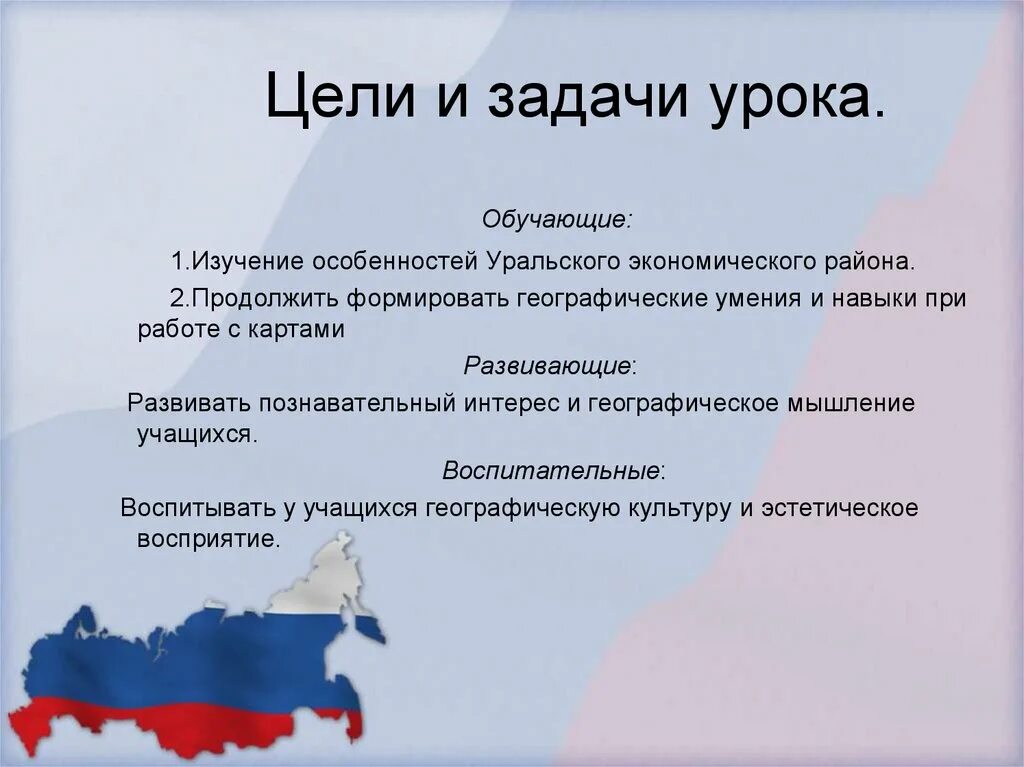 Цели и задачи урока.

Обучающие:

1.Изучение особенностей Уральского экономического района.

2.Продолжить формировать географические умения и навыки при работе с картами

Развивающие:

Развивать познавательный интерес и географическое мышление учащихся.

Воспитательные:

Воспитывать у учащихся географическую культуру и эстетическое восприятие.